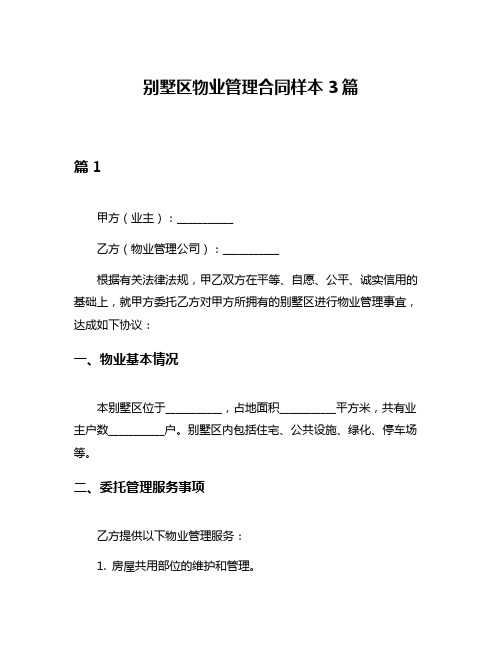 别墅区物业管理合同样本 3 篇

篇 1

甲方（业主）：__________

乙方（物业管理公司）：__________

根据有关法律法规，甲乙双方在平等、自愿、公平、诚实信用的基础上，就甲方委托乙方对甲方所拥有的别墅区进行物业管理事宜，达成如下协议：

一、物业基本情况

本别墅区位于__________，占地面积__________平方米，共有业主户数__________户。别墅区内包括住宅、公共设施、绿化、停车场等。

二、委托管理服务事项

乙方提供以下物业管理服务：

1. 房屋共用部位的维护和管理。